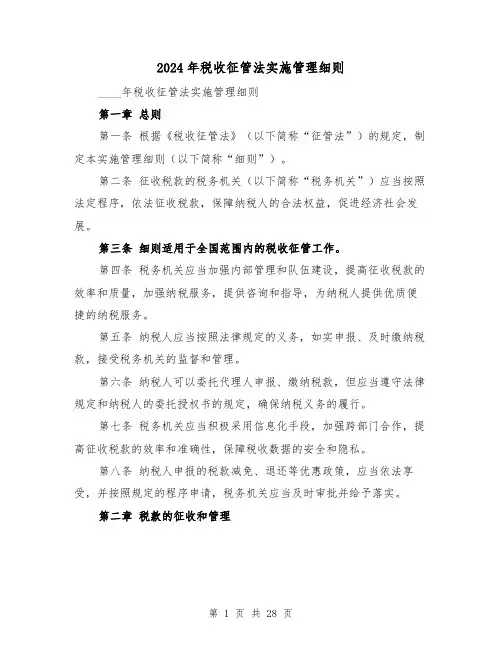 2024年税收征管法实施管理细则

____年税收征管法实施管理细则

第一章 总则

第一条 根据《税收征管法》（以下简称“征管法”）的规定，制定本实施管理细则（以下简称“细则”）。

第二条 征收税款的税务机关（以下简称“税务机关”）应当按照法定程序，依法征收税款，保障纳税人的合法权益，促进经济社会发展。

第三条 细则适用于全国范围内的税收征管工作。

第四条 税务机关应当加强内部管理和队伍建设，提高征收税款的效率和质量，加强纳税服务，提供咨询和指导，为纳税人提供优质便捷的纳税服务。

第五条 纳税人应当按照法律规定的义务，如实申报、及时缴纳税款，接受税务机关的监督和管理。

第六条 纳税人可以委托代理人申报、缴纳税款，但应当遵守法律规定和纳税人的委托授权书的规定，确保纳税义务的履行。

第七条 税务机关应当积极采用信息化手段，加强跨部门合作，提高征收税款的效率和准确性，保障税收数据的安全和隐私。

第八条 纳税人申报的税款减免、退还等优惠政策，应当依法享受，并按照规定的程序申请，税务机关应当及时审批并给予落实。

第二章 税款的征收和管理

第 1 页 共 28 页